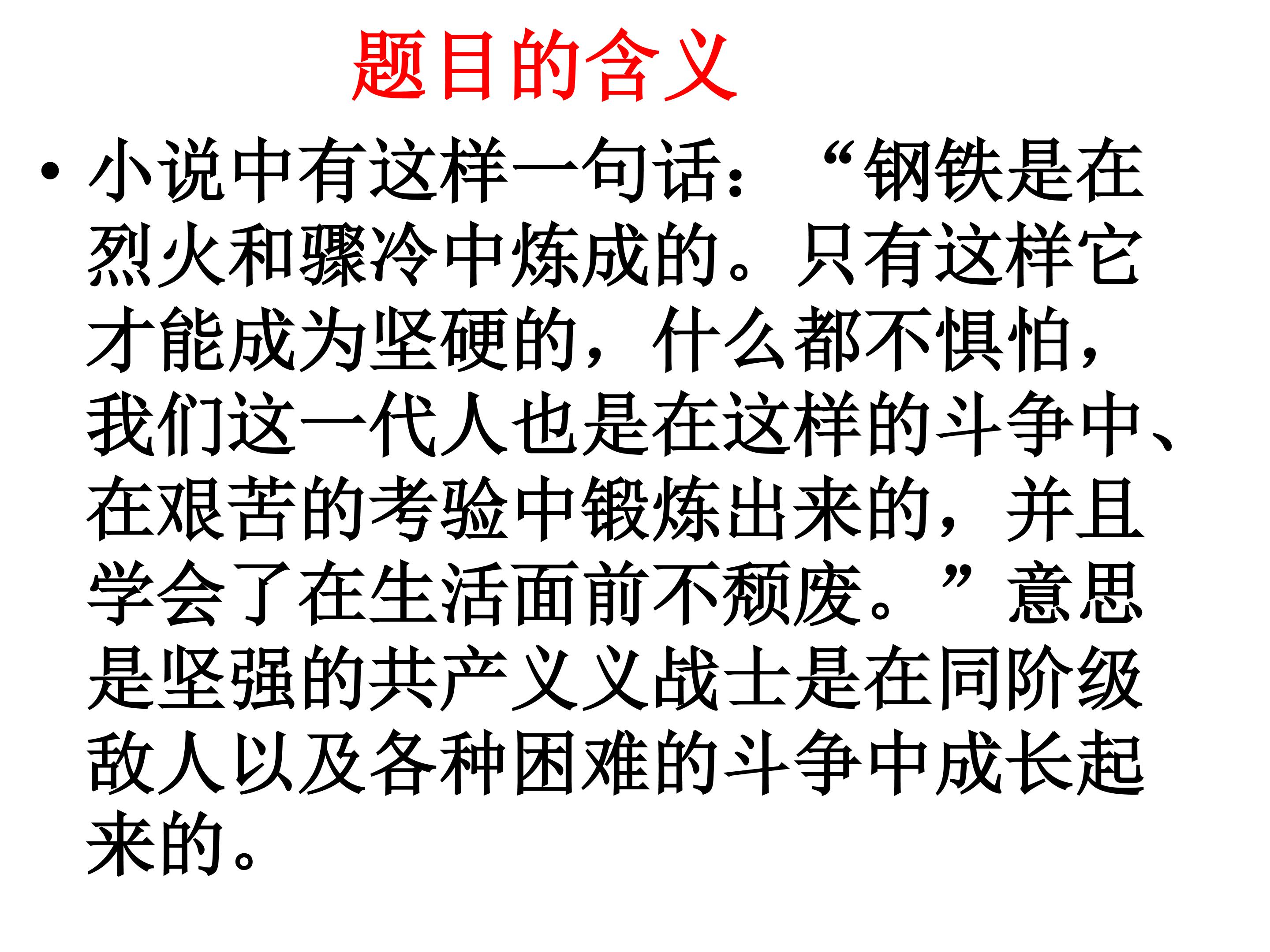 题目的含义

• 小说中有这样一句话：“钢铁是在烈火和骤冷中炼成的。只有这样它才能成为坚硬的，什么都不惧怕，我们这一代人也是在这样的斗争中、在艰苦的考验中锻炼出来的，并且学会了在生活面前不颓废。”意思是坚强的共产义义战士是在同阶级敌人以及各种困难的斗争中成长起来的。